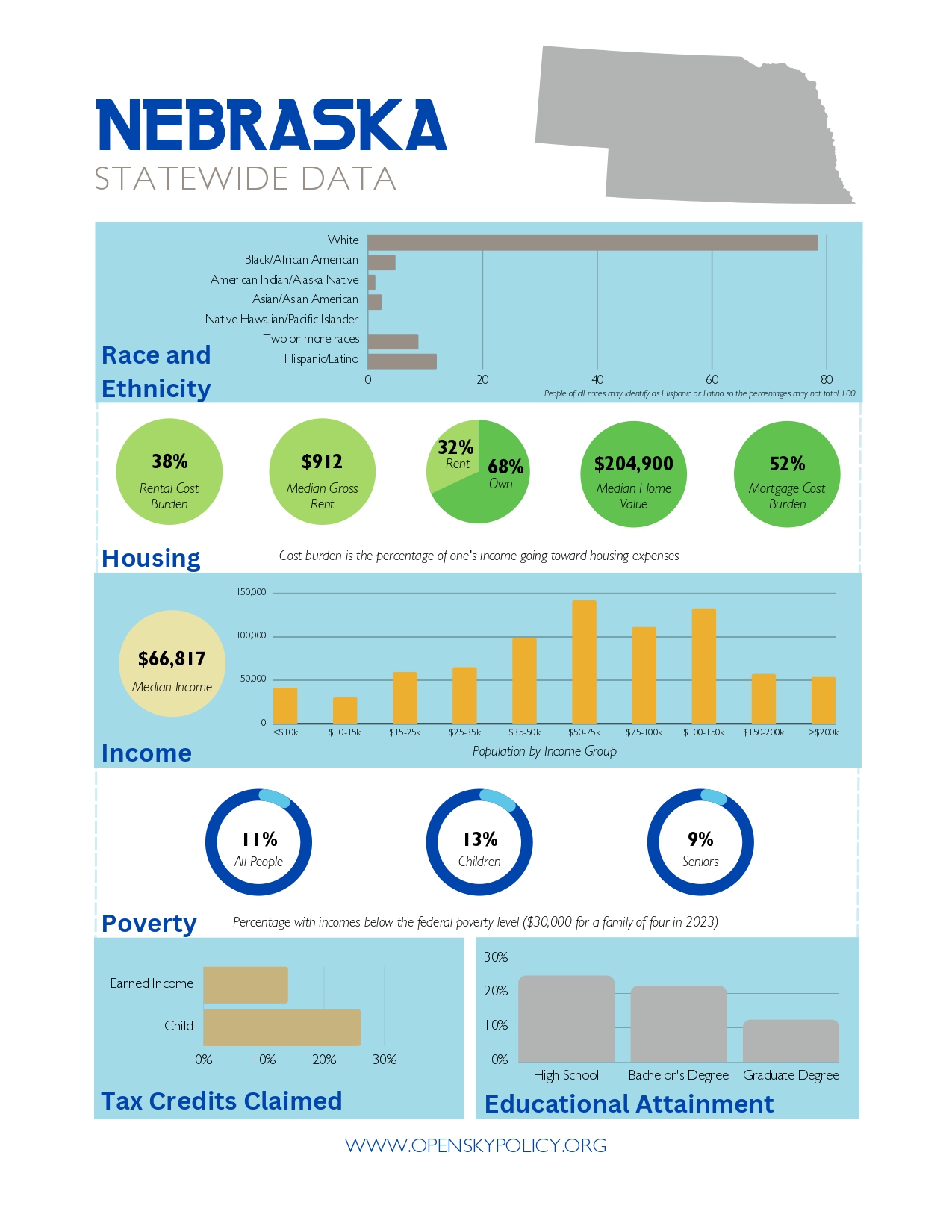 NEBRASKA
STATEWIDE DATA

White
Black/African American
American Indian/Alaska Native
Asian/Asian American
Native Hawaiian/Pacific Islander
Two or more races
Hispanic/Latino
0 20 40 60 80
People of all races may identify as Hispanic or Latino so the percentages may not total 100

Race and Ethnicity

38% Rental Cost Burden
$912 Median Gross Rent
32% Rent
68% Own
$204,900 Median Home Value
52% Mortgage Cost Burden

Housing
Cost burden is the percentage of one's income going toward housing expenses

$66,817 Median Income

150,000
100,000
50,000
0
<$10k $10-15k $15-25k $25-35k $35-50k $50-75k $75-100k $100-150k $150-200k >$200k
Population by Income Group

Income

11% All People
13% Children
9% Seniors

Poverty
Percentage with incomes below the federal poverty level ($30,000 for a family of four in 2023)

Earned Income
Child
0% 10% 20% 30%

Tax Credits Claimed

30%
20%
10%
0%
High School Bachelor's Degree Graduate Degree

Educational Attainment

WWW.OPENSKYPOLICY.ORG